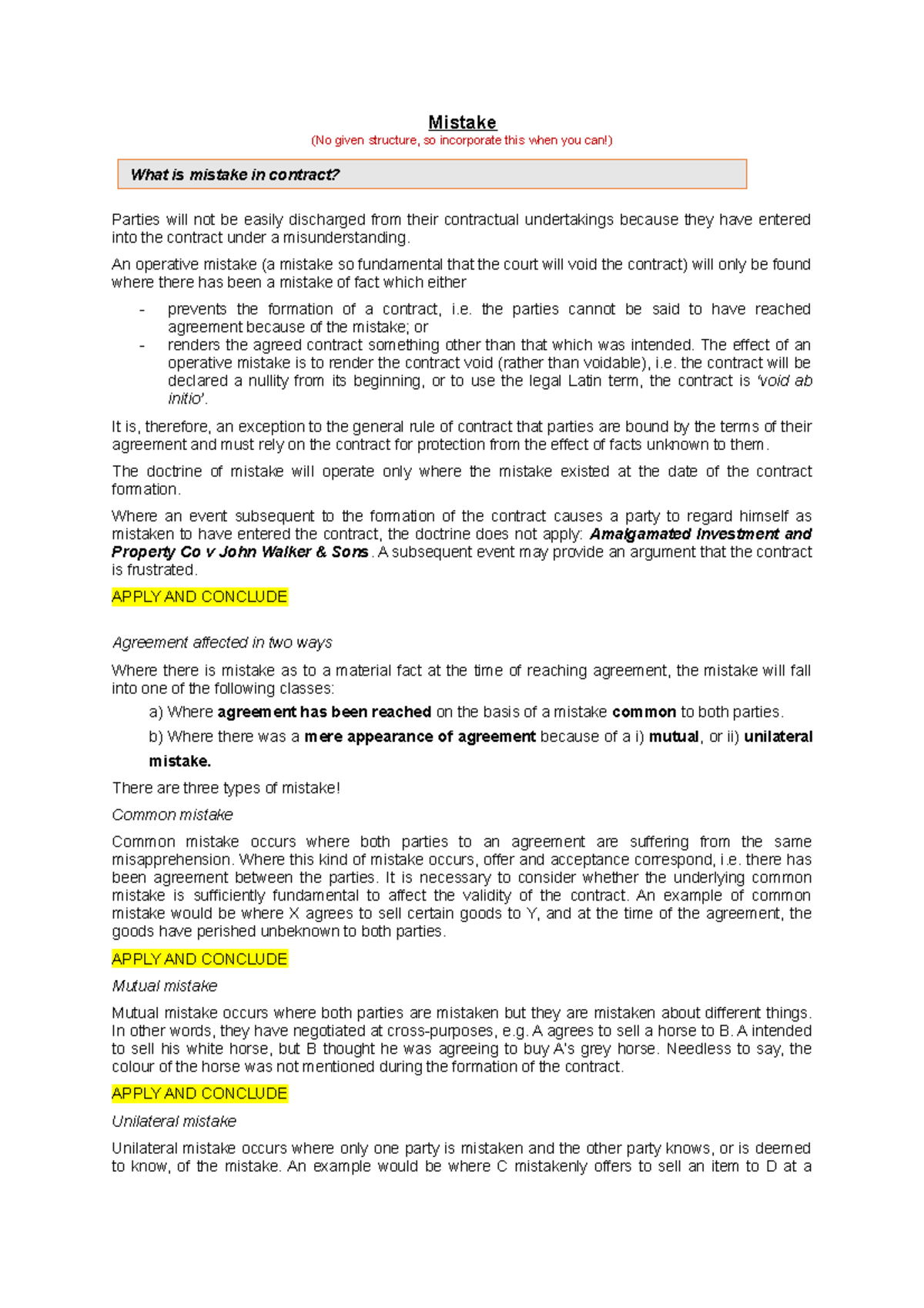 Mistake
(No given structure, so incorporate this when you can!)

What is mistake in contract?

Parties will not be easily discharged from their contractual undertakings because they have entered into the contract under a misunderstanding.

An operative mistake (a mistake so fundamental that the court will void the contract) will only be found where there has been a mistake of fact which either

- prevents the formation of a contract, i.e. the parties cannot be said to have reached agreement because of the mistake; or
- renders the agreed contract something other than that which was intended. The effect of an operative mistake is to render the contract void (rather than voidable), i.e. the contract will be declared a nullity from its beginning, or to use the legal Latin term, the contract is 'void ab initio'.

It is, therefore, an exception to the general rule of contract that parties are bound by the terms of their agreement and must rely on the contract for protection from the effect of facts unknown to them.

The doctrine of mistake will operate only where the mistake existed at the date of the contract formation.

Where an event subsequent to the formation of the contract causes a party to regard himself as mistaken to have entered the contract, the doctrine does not apply: Amalgamated Investment and Property Co v John Walker & Sons. A subsequent event may provide an argument that the contract is frustrated.

APPLY AND CONCLUDE

Agreement affected in two ways

Where there is mistake as to a material fact at the time of reaching agreement, the mistake will fall into one of the following classes:

a) Where agreement has been reached on the basis of a mistake common to both parties.

b) Where there was a mere appearance of agreement because of a i) mutual, or ii) unilateral mistake.

There are three types of mistake!

Common mistake

Common mistake occurs where both parties to an agreement are suffering from the same misapprehension. Where this kind of mistake occurs, offer and acceptance correspond, i.e. there has been agreement between the parties. It is necessary to consider whether the underlying common mistake is sufficiently fundamental to affect the validity of the contract. An example of common mistake would be where X agrees to sell certain goods to Y, and at the time of the agreement, the goods have perished unbeknown to both parties.

APPLY AND CONCLUDE

Mutual mistake

Mutual mistake occurs where both parties are mistaken but they are mistaken about different things. In other words, they have negotiated at cross-purposes, e.g. A agrees to sell a horse to B. A intended to sell his white horse, but B thought he was agreeing to buy A's grey horse. Needless to say, the colour of the horse was not mentioned during the formation of the contract.

APPLY AND CONCLUDE

Unilateral mistake

Unilateral mistake occurs where only one party is mistaken and the other party knows, or is deemed to know, of the mistake. An example would be where C mistakenly offers to sell an item to D at a